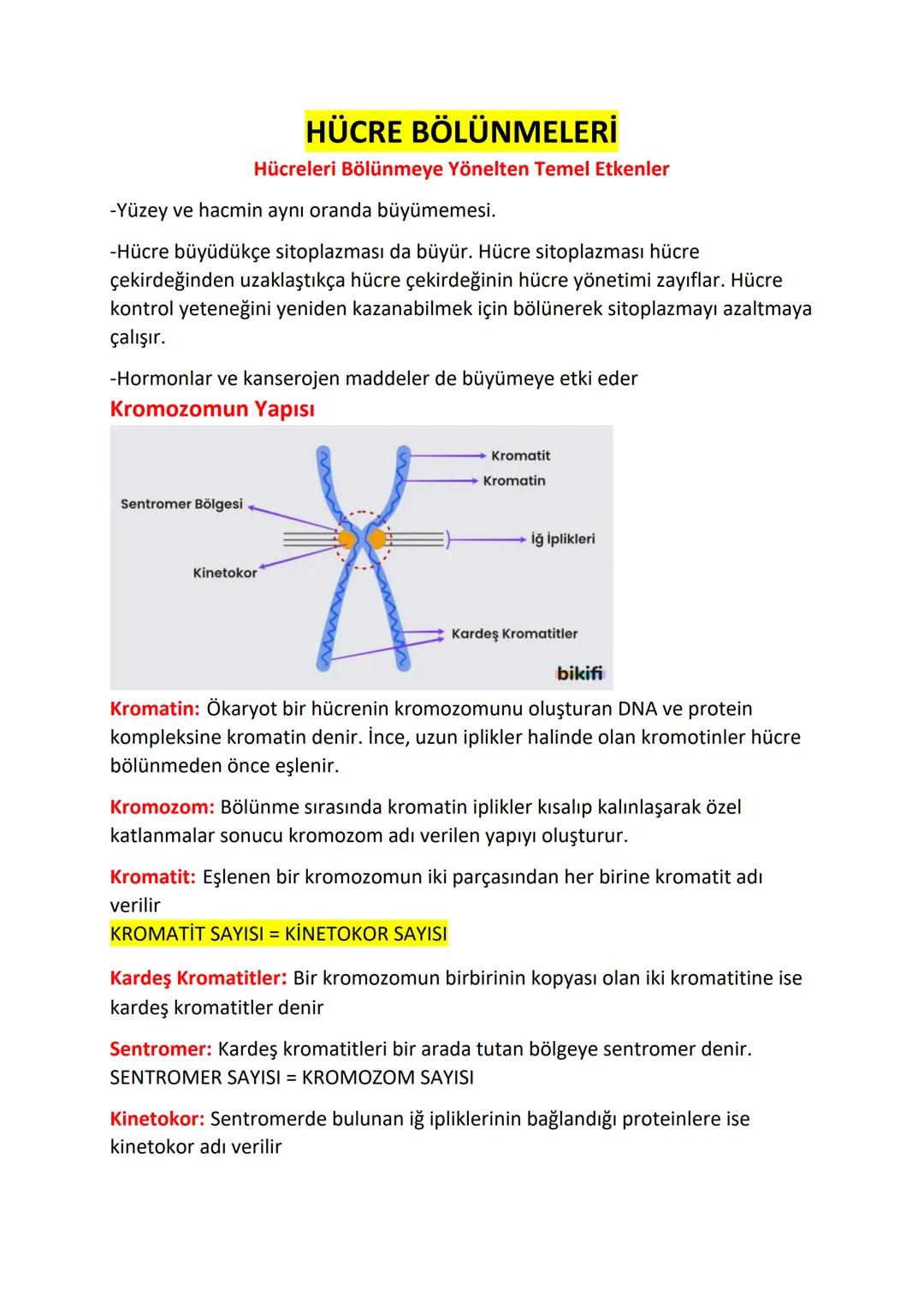 HÜCRE BÖLÜNMELERİ
Hücreleri Bölünmeye Yönelten Temel Etkenler

-Yüzey ve hacmin aynı oranda büyümemesi.

-Hücre büyüdükçe sitoplazması da büyür. Hücre sitoplazması hücre çekirdeğinden uzaklaştıkça hücre çekirdeğinin hücre yönetimi zayıflar. Hücre kontrol yeteneğini yeniden kazanabilmek için bölünerek sitoplazmayı azaltmaya çalışır.

-Hormonlar ve kanserojen maddeler de büyümeye etki eder

Kromozomun Yapısı

Kromatit
Kromatin
Sentromer Bölgesi
İğ İplikleri
Kinetokor
Kardeş Kromatitler
bikifi

Kromatin: Ökaryot bir hücrenin kromozomunu oluşturan DNA ve protein kompleksine kromatin denir. İnce, uzun iplikler halinde olan kromotinler hücre bölünmeden önce eşlenir.

Kromozom: Bölünme sırasında kromatin iplikler kısalıp kalınlaşarak özel katlanmalar sonucu kromozom adı verilen yapıyı oluşturur.

Kromatit: Eşlenen bir kromozomun iki parçasından her birine kromatit adı verilir
KROMATİT SAYISI = KİNETOKOR SAYISI

Kardeş Kromatitler: Bir kromozomun birbirinin kopyası olan iki kromatitine ise kardeş kromatitler denir

Sentromer: Kardeş kromatitleri bir arada tutan bölgeye sentromer denir.
SENTROMER SAYISI = KROMOZOM SAYISI

Kinetokor: Sentromerde bulunan iğ ipliklerinin bağlandığı proteinlere ise kinetokor adı verilir